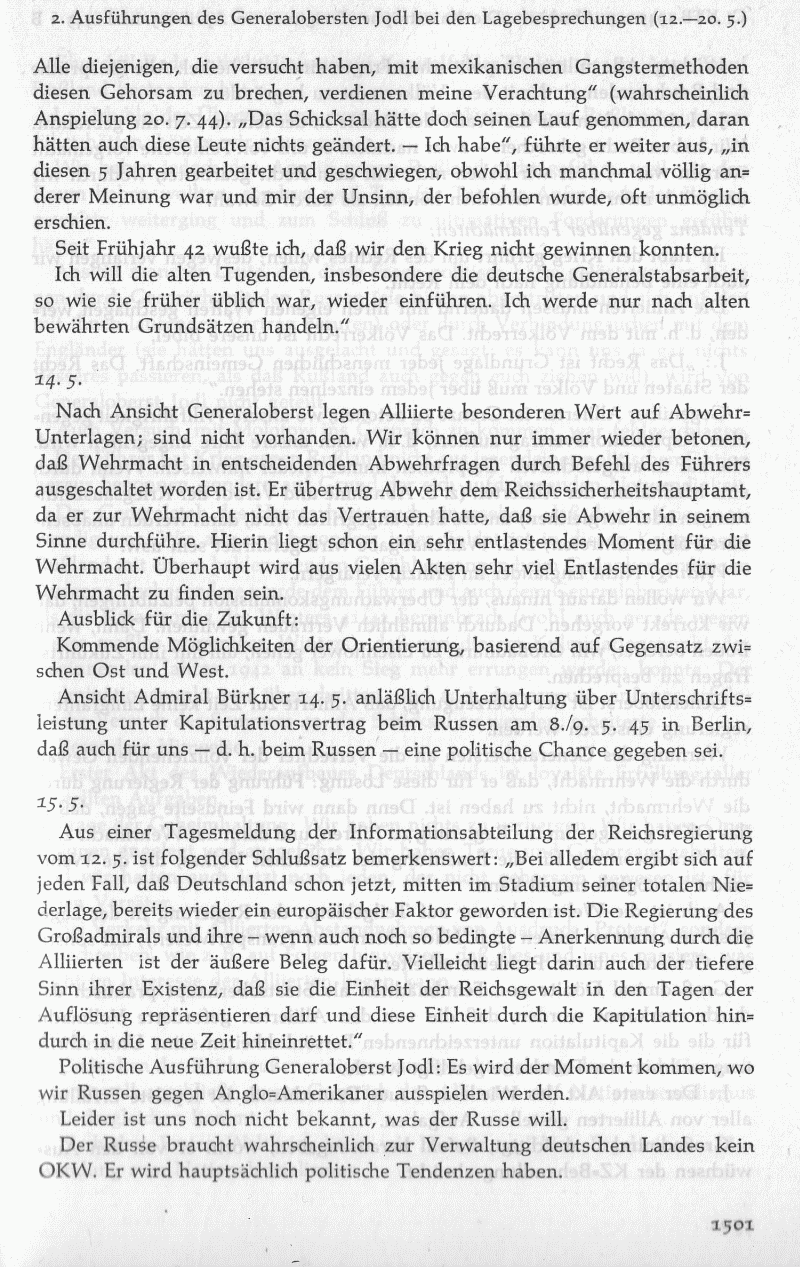 2. Ausführungen des Generalobersten Jodl bei den Lagebesprechungen (12.—20. 5.)

Alle diejenigen, die versucht haben, mit mexikanischen Gangstermethoden diesen Gehorsam zu brechen, verdienen meine Verachtung" (wahrscheinlich Anspielung 20. 7. 44). „Das Schicksal hätte doch seinen Lauf genommen, daran hätten auch diese Leute nichts geändert. — Ich habe", führte er weiter aus, „in diesen 5 Jahren gearbeitet und geschwiegen, obwohl ich manchmal völlig anderer Meinung war und mir der Unsinn, der befohlen wurde, oft unmöglich erschien.

Seit Frühjahr 42 wußte ich, daß wir den Krieg nicht gewinnen konnten.

Ich will die alten Tugenden, insbesondere die deutsche Generalstabsarbeit, so wie sie früher üblich war, wieder einführen. Ich werde nur nach alten bewährten Grundsätzen handeln."

14. 5.

Nach Ansicht Generaloberst legen Alliierte besonderen Wert auf Abwehr-Unterlagen; sind nicht vorhanden. Wir können nur immer wieder betonen, daß Wehrmacht in entscheidenden Abwehrfragen durch Befehl des Führers ausgeschaltet worden ist. Er übertrug Abwehr dem Reichssicherheitshauptamt, da er zur Wehrmacht nicht das Vertrauen hatte, daß sie Abwehr in seinem Sinne durchführe. Hierin liegt schon ein sehr entlastendes Moment für die Wehrmacht. Überhaupt wird aus vielen Akten sehr viel Entlastendes für die Wehrmacht zu finden sein.

Ausblick für die Zukunft:

Kommende Möglichkeiten der Orientierung, basierend auf Gegensatz zwischen Ost und West.

Ansicht Admiral Bürkner 14. 5. anläßlich Unterhaltung über Unterschriftsleistung unter Kapitulationsvertrag beim Russen am 8./9. 5. 45 in Berlin, daß auch für uns — d. h. beim Russen — eine politische Chance gegeben sei.

15. 5.

Aus einer Tagesmeldung der Informationsabteilung der Reichsregierung vom 12. 5. ist folgender Schlußsatz bemerkenswert: „Bei alledem ergibt sich auf jeden Fall, daß Deutschland schon jetzt, mitten im Stadium seiner totalen Niederlage, bereits wieder ein europäischer Faktor geworden ist. Die Regierung des Großadmirals und ihre – wenn auch noch so bedingte – Anerkennung durch die Alliierten ist der äußere Beleg dafür. Vielleicht liegt darin auch der tiefere Sinn ihrer Existenz, daß sie die Einheit der Reichsgewalt in den Tagen der Auflösung repräsentieren darf und diese Einheit durch die Kapitulation hindurch in die neue Zeit hineinrettet."

Politische Ausführung Generaloberst Jodl: Es wird der Moment kommen, wo wir Russen gegen Anglo-Amerikaner ausspielen werden.

Leider ist uns noch nicht bekannt, was der Russe will.

Der Russe braucht wahrscheinlich zur Verwaltung deutschen Landes kein OKW. Er wird hauptsächlich politische Tendenzen haben.

1501